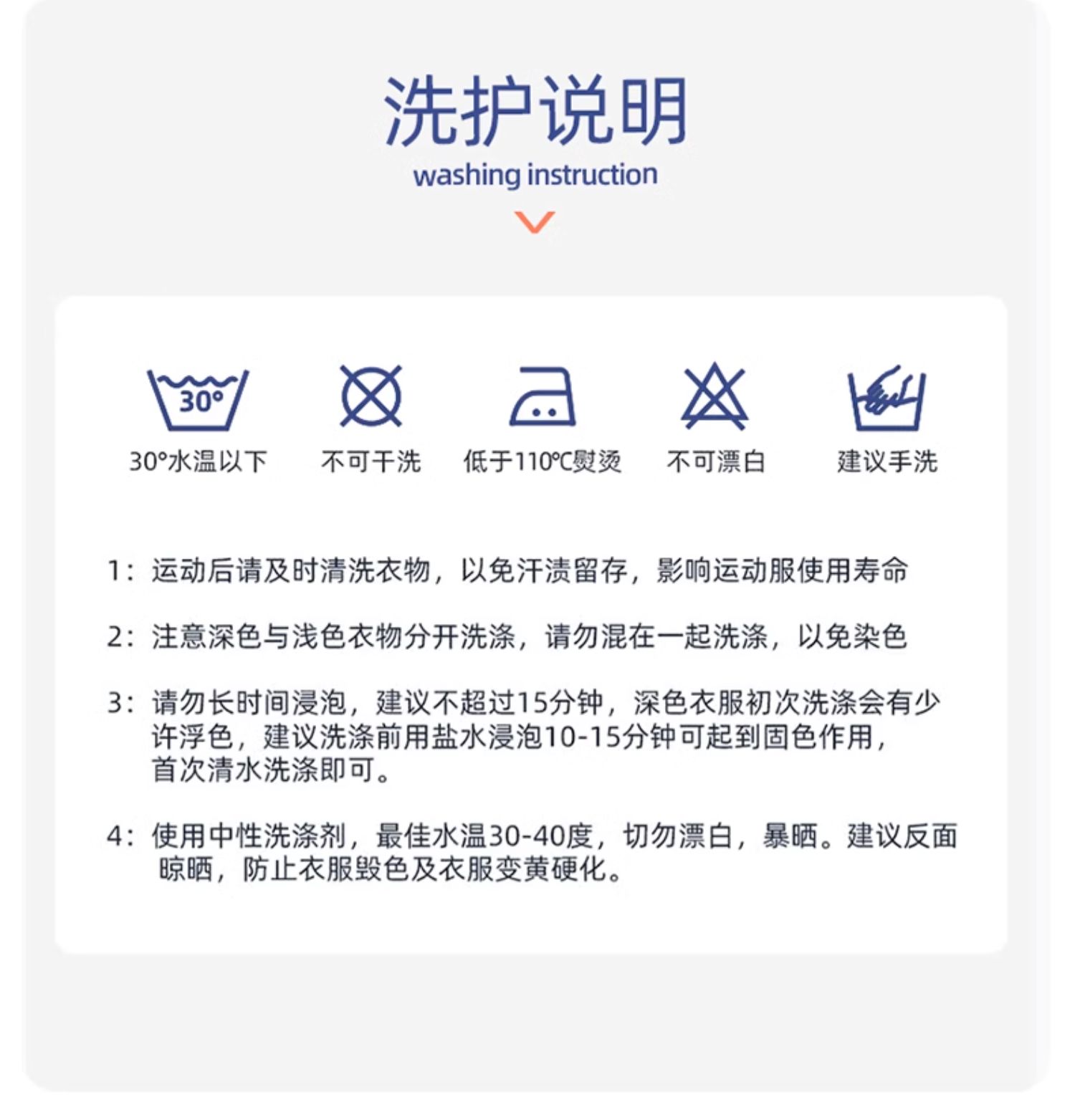 洗护说明
washing instruction

30°

30°水温以下 不可干洗 低于110℃熨烫 不可漂白 建议手洗

1：运动后请及时清洗衣物，以免汗渍留存，影响运动服使用寿命

2：注意深色与浅色衣物分开洗涤，请勿混在一起洗涤，以免染色

3：请勿长时间浸泡，建议不超过15分钟，深色衣服初次洗涤会有少许浮色，建议洗涤前用盐水浸泡10-15分钟可起到固色作用，首次清水洗涤即可。

4：使用中性洗涤剂，最佳水温30-40度，切勿漂白，暴晒。建议反面晾晒，防止衣服毁色及衣服变黄硬化。